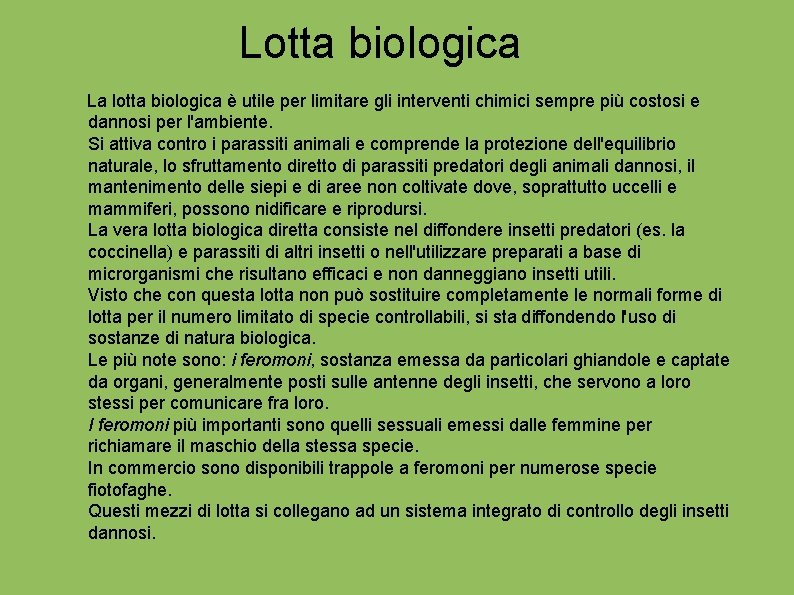 Lotta biologica

La lotta biologica è utile per limitare gli interventi chimici sempre più costosi e dannosi per l'ambiente.
Si attiva contro i parassiti animali e comprende la protezione dell'equilibrio naturale, lo sfruttamento diretto di parassiti predatori degli animali dannosi, il mantenimento delle siepi e di aree non coltivate dove, soprattutto uccelli e mammiferi, possono nidificare e riprodursi.
La vera lotta biologica diretta consiste nel diffondere insetti predatori (es. la coccinella) e parassiti di altri insetti o nell'utilizzare preparati a base di microrganismi che risultano efficaci e non danneggiano insetti utili.
Visto che con questa lotta non può sostituire completamente le normali forme di lotta per il numero limitato di specie controllabili, si sta diffondendo l'uso di sostanze di natura biologica.
Le più note sono: i feromoni, sostanza emessa da particolari ghiandole e captate da organi, generalmente posti sulle antenne degli insetti, che servono a loro stessi per comunicare fra loro.
I feromoni più importanti sono quelli sessuali emessi dalle femmine per richiamare il maschio della stessa specie.
In commercio sono disponibili trappole a feromoni per numerose specie fiotofaghe.
Questi mezzi di lotta si collegano ad un sistema integrato di controllo degli insetti dannosi.